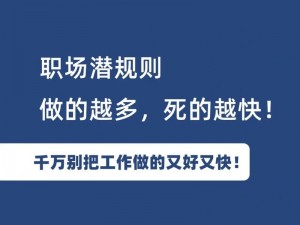 职场潜规则
做的越多，死的越快！

千万别把工作做的又好又快！